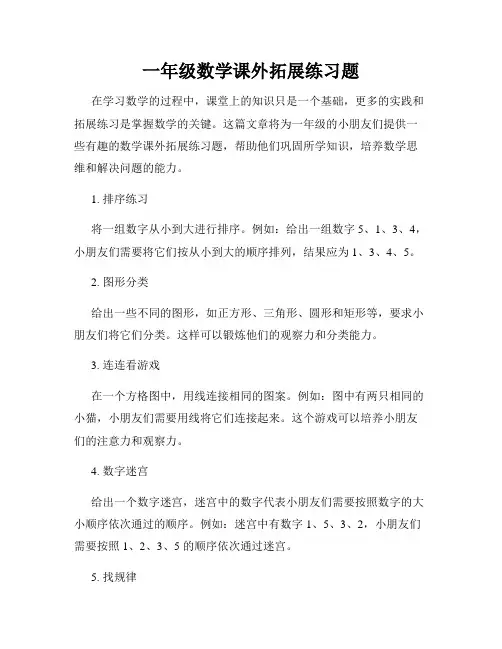 一年级数学课外拓展练习题

在学习数学的过程中，课堂上的知识只是一个基础，更多的实践和拓展练习是掌握数学的关键。这篇文章将为一年级的小朋友们提供一些有趣的数学课外拓展练习题，帮助他们巩固所学知识，培养数学思维和解决问题的能力。

1. 排序练习

将一组数字从小到大进行排序。例如：给出一组数字 5、1、3、4，小朋友们需要将它们按从小到大的顺序排列，结果应为 1、3、4、5。

2. 图形分类

给出一些不同的图形，如正方形、三角形、圆形和矩形等，要求小朋友们将它们分类。这样可以锻炼他们的观察力和分类能力。

3. 连连看游戏

在一个方格图中，用线连接相同的图案。例如：图中有两只相同的小猫，小朋友们需要用线将它们连接起来。这个游戏可以培养小朋友们的注意力和观察力。

4. 数字迷宫

给出一个数字迷宫，迷宫中的数字代表小朋友们需要按照数字的大小顺序依次通过的顺序。例如：迷宫中有数字 1、5、3、2，小朋友们需要按照 1、2、3、5 的顺序依次通过迷宫。

5. 找规律